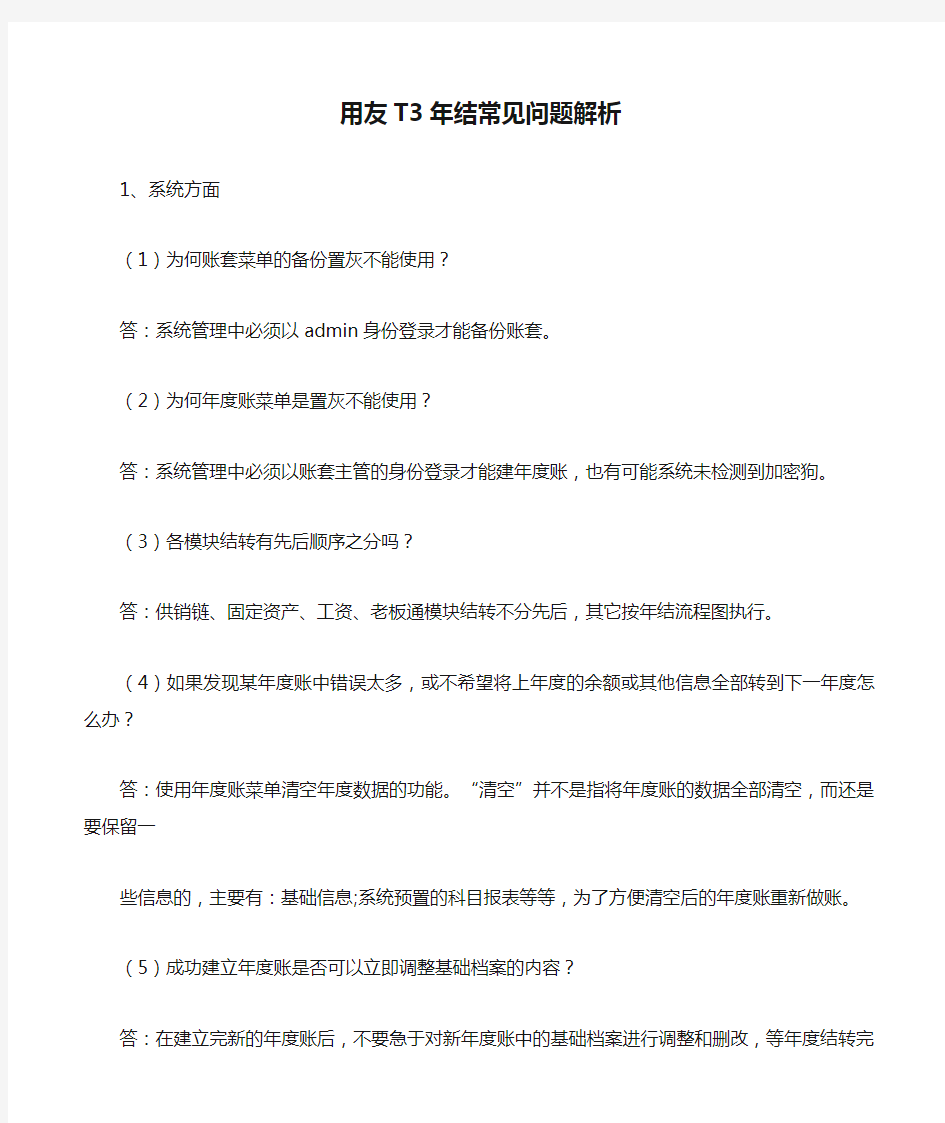 用友T3年结常见问题解析

1、系统方面

（1）为何账套菜单的备份置灰不能使用？

答：系统管理中必须以admin身份登录才能备份账套。

（2）为何年度账菜单是置灰不能使用？

答：系统管理中必须以账套主管的身份登录才能建年度账，也有可能系统未检测到加密狗。

（3）各模块结转有先后顺序之分吗？

答：供销链、固定资产、工资、老板通模块结转不分先后，其它按年结流程图执行。

（4）如果发现某年度账中错误太多，或不希望将上年度的余额或其他信息全部转到下一年度怎么办？

答：使用年度账菜单清空年度数据的功能。“清空”并不是指将年度账的数据全部清空，而还是要保留一

些信息的，主要有：基础信息;系统预置的科目报表等等，为了方便清空后的年度账重新做账。

（5）成功建立年度账是否可以立即调整基础档案的内容？

答：在建立完新的年度账后，不要急于对新年度账中的基础档案进行调整和删改，等年度结转完